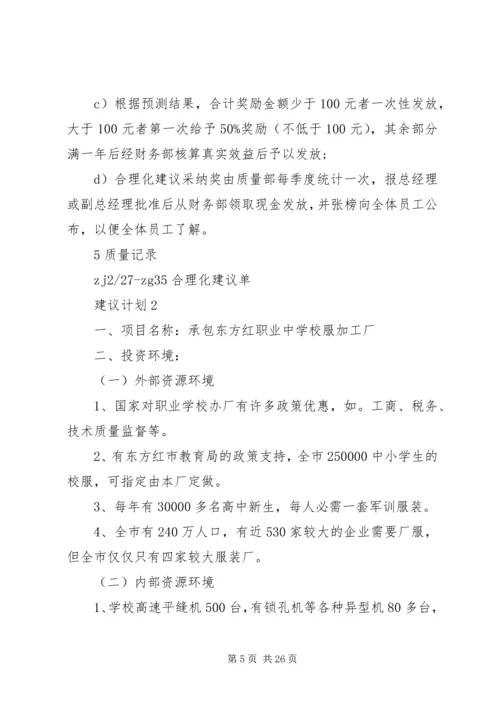 c）根据预测结果，合计奖励金额少于100元者一次性发放，大于100元者第一次给予50%奖励（不低于100元），其余部分满一年后经财务部核算真实效益后予以发放；

d）合理化建议采纳奖由质量部每季度统计一次，报总经理或副总经理批准后从财务部领取现金发放，并张榜向全体员工公布，以便全体员工了解。

5质量记录

zj2/27-zg35合理化建议单

建议计划2

一、项目名称：承包东方红职业中学校服加工厂

二、投资环境：

（一）外部资源环境

1、国家对职业学校办厂有许多政策优惠，如。工商、税务、技术质量监督等。

2、有东方红市教育局的政策支持，全市250000中小学生的校服，可指定由本厂定做。

3、每年有30000多名高中新生，每人必需一套军训服装。

4、全市有240万人口，有近530家较大的企业需要厂服，但全市仅仅只有四家较大服装厂。

（二）内部资源环境

1、学校高速平缝机500台，有锁孔机等各种异型机80多台，

第5页 共26页